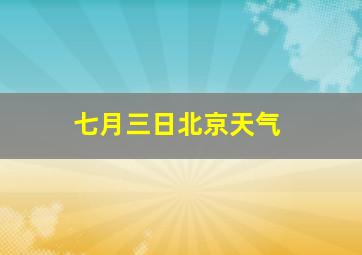 七月三日北京天气